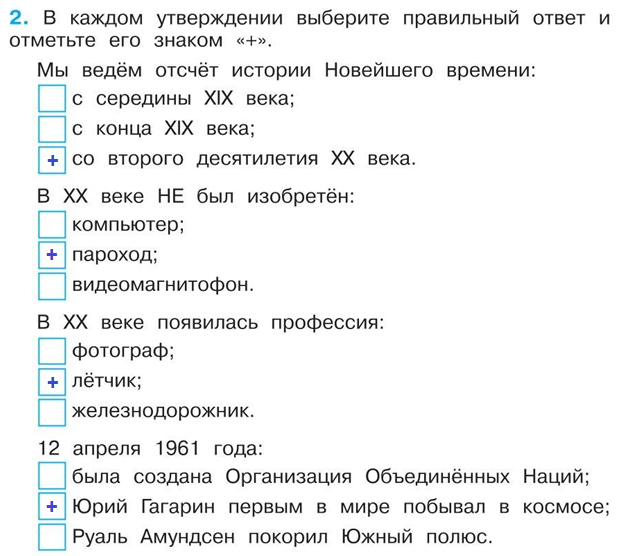 2. В каждом утверждении выберите правильный ответ и отметьте его знаком «+».

Мы ведём отсчёт истории Новейшего времени:
с середины XIX века;
с конца XIX века;
+ со второго десятилетия XX века.

В XX веке НЕ был изобретён:
компьютер;
+ пароход;
видеомагнитофон.

В XX веке появилась профессия:
фотограф;
+ лётчик;
железнодорожник.

12 апреля 1961 года:
была создана Организация Объединённых Наций;
+ Юрий Гагарин первым в мире побывал в космосе;
Руаль Амундсен покорил Южный полюс.